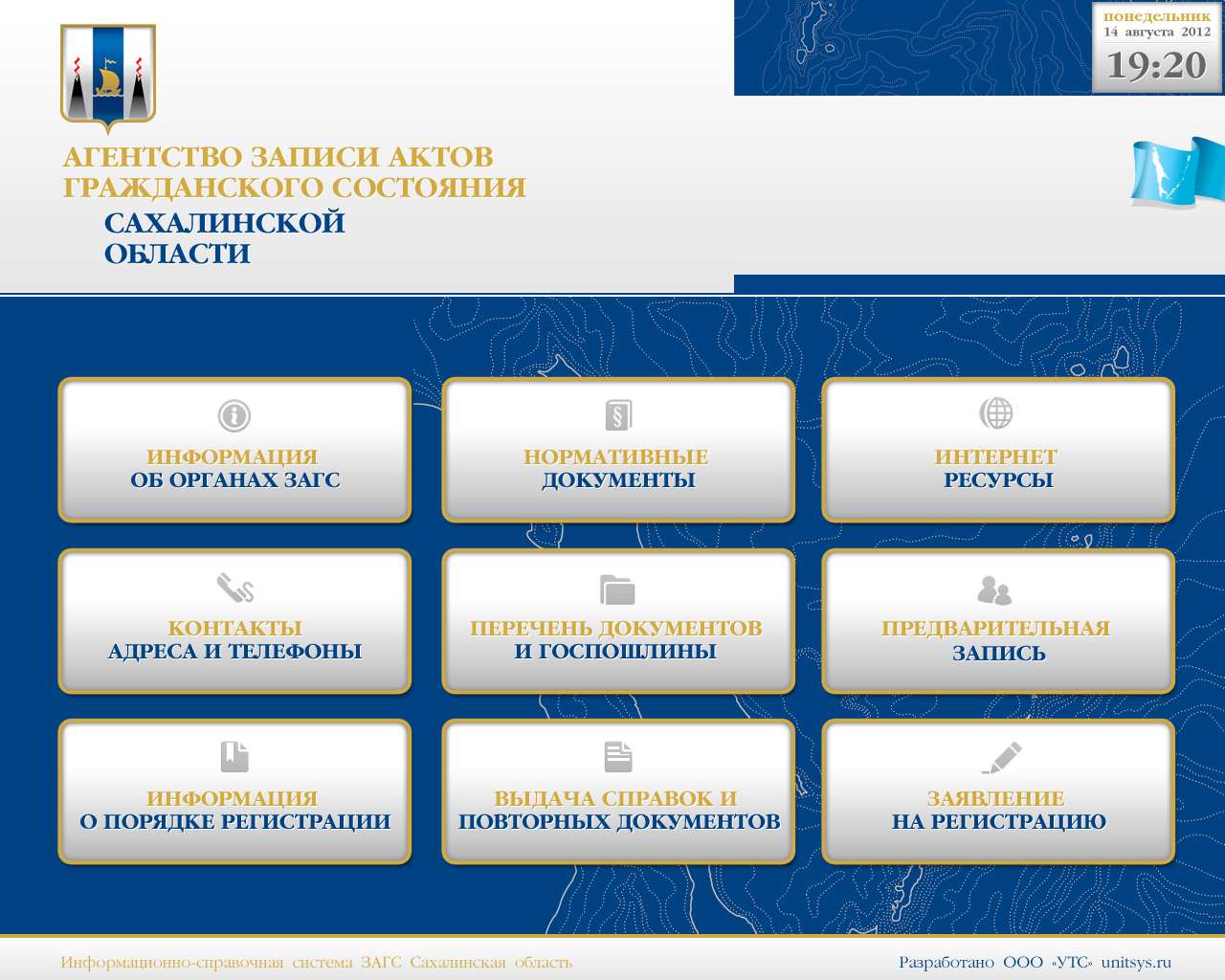 понедельник
14 августа 2012
19:20

АГЕНТСТВО ЗАПИСИ АКТОВ ГРАЖДАНСКОГО СОСТОЯНИЯ
САХАЛИНСКОЙ ОБЛАСТИ

ИНФОРМАЦИЯ
ОБ ОРГАНАХ ЗАГС

НОРМАТИВНЫЕ
ДОКУМЕНТЫ

ИНТЕРНЕТ
РЕСУРСЫ

КОНТАКТЫ
АДРЕСА И ТЕЛЕФОНЫ

ПЕРЕЧЕНЬ ДОКУМЕНТОВ
И ГОСПОШЛИНЫ

ПРЕДВАРИТЕЛЬНАЯ
ЗАПИСЬ

ИНФОРМАЦИЯ
О ПОРЯДКЕ РЕГИСТРАЦИИ

ВЫДАЧА СПРАВОК И
ПОВТОРНЫХ ДОКУМЕНТОВ

ЗАЯВЛЕНИЕ
НА РЕГИСТРАЦИЮ

Информационно-справочная система ЗАГС Сахалинская область

Разработано ООО «УТС» unitsys.ru